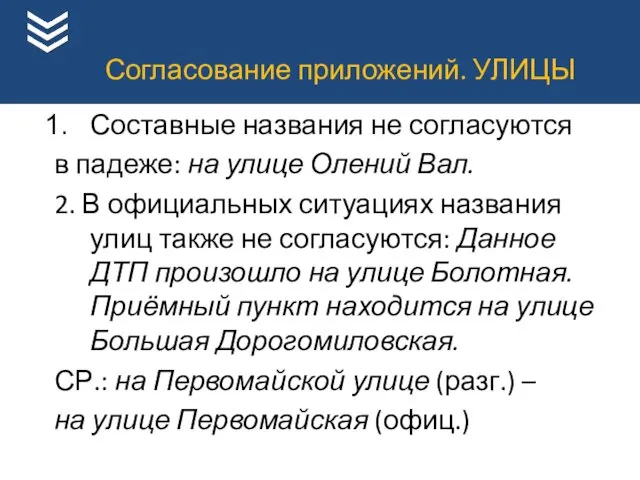 Согласование приложений. УЛИЦЫ

1. Составные названия не согласуются в падеже: на улице Олений Вал.

2. В официальных ситуациях названия улиц также не согласуются: Данное ДТП произошло на улице Болотная. Приёмный пункт находится на улице Большая Дорогомиловская.

СР.: на Первомайской улице (разг.) – на улице Первомайская (офиц.)